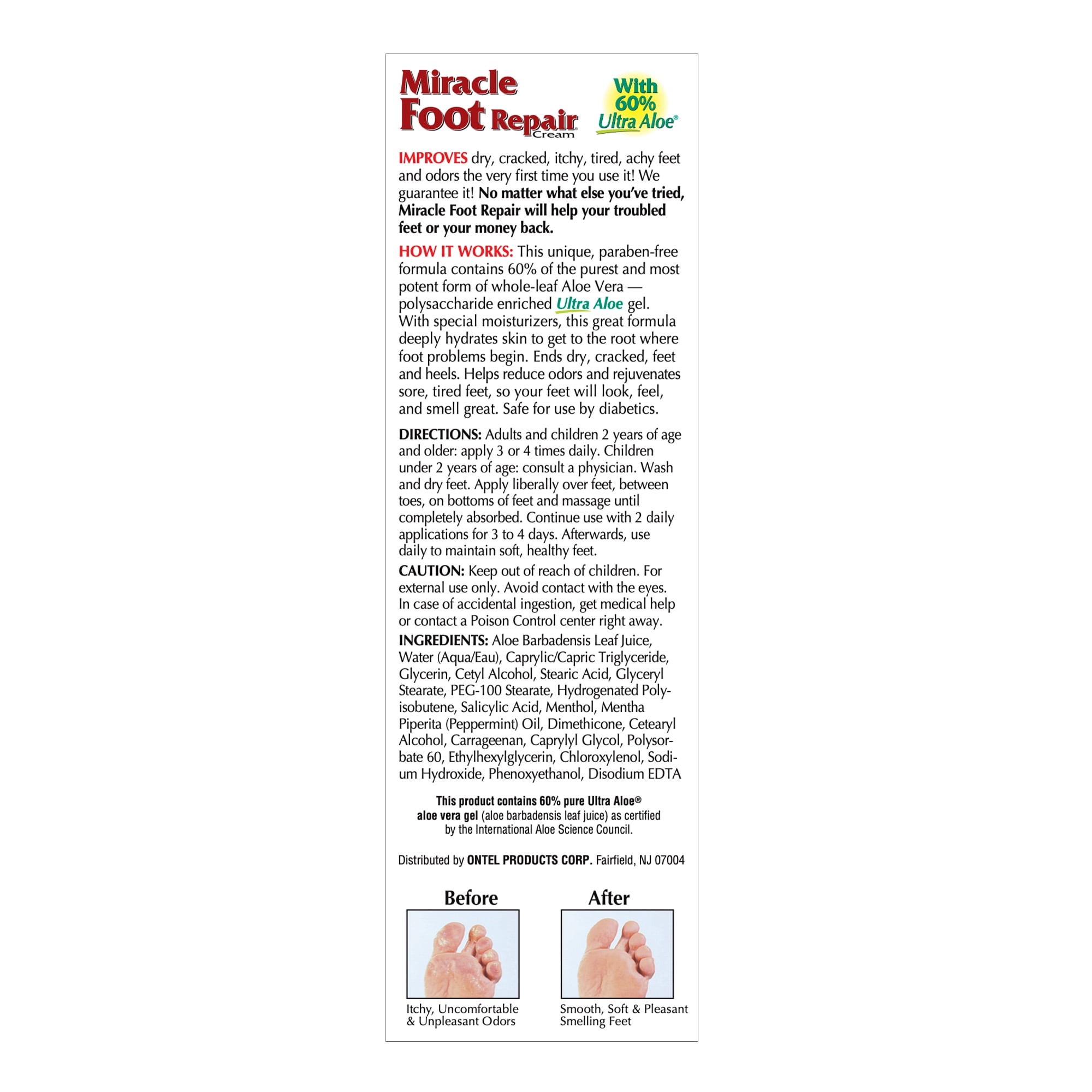 Miracle Foot Repair® Cream

With 60% Ultra Aloe®

IMPROVES dry, cracked, itchy, tired, achy feet and odors the very first time you use it! We guarantee it! No matter what else you've tried, Miracle Foot Repair will help your troubled feet or your money back.

HOW IT WORKS: This unique, paraben-free formula contains 60% of the purest and most potent form of whole-leaf Aloe Vera — polysaccharide enriched Ultra Aloe gel. With special moisturizers, this great formula deeply hydrates skin to get to the root where foot problems begin. Ends dry, cracked, feet and heels. Helps reduce odors and rejuvenates sore, tired feet, so your feet will look, feel, and smell great. Safe for use by diabetics.

DIRECTIONS: Adults and children 2 years of age and older: apply 3 or 4 times daily. Children under 2 years of age: consult a physician. Wash and dry feet. Apply liberally over feet, between toes, on bottoms of feet and massage until completely absorbed. Continue use with 2 daily applications for 3 to 4 days. Afterwards, use daily to maintain soft, healthy feet.

CAUTION: Keep out of reach of children. For external use only. Avoid contact with the eyes. In case of accidental ingestion, get medical help or contact a Poison Control center right away.

INGREDIENTS: Aloe Barbadensis Leaf Juice, Water (Aqua/Eau), Caprylic/Capric Triglyceride, Glycerin, Cetyl Alcohol, Stearic Acid, Glyceryl Stearate, PEG-100 Stearate, Hydrogenated Polyisobutene, Salicylic Acid, Menthol, Mentha Piperita (Peppermint) Oil, Dimethicone, Cetearyl Alcohol, Carrageenan, Caprylyl Glycol, Polysorbate 60, Ethylhexylglycerin, Chloroxylenol, Sodium Hydroxide, Phenoxyethanol, Disodium EDTA

This product contains 60% pure Ultra Aloe® aloe vera gel (aloe barbadensis leaf juice) as certified by the International Aloe Science Council.

Distributed by ONTEL PRODUCTS CORP. Fairfield, NJ 07004

Before

Itchy, Uncomfortable & Unpleasant Odors

After

Smooth, Soft & Pleasant Smelling Feet